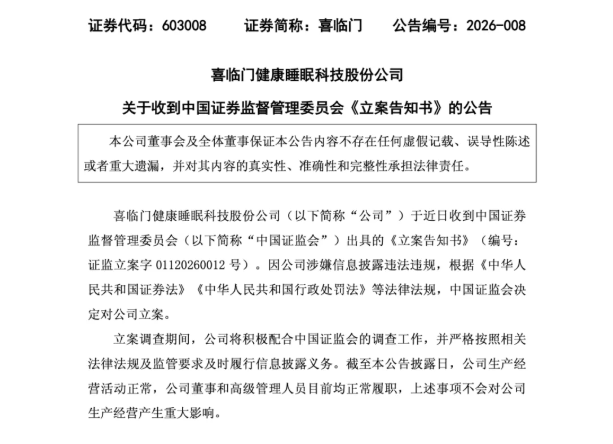 证券代码：603008　　证券简称：喜临门　　公告编号：2026-008

喜临门健康睡眠科技股份公司

关于收到中国证券监督管理委员会《立案告知书》的公告

本公司董事会及全体董事保证本公告内容不存在任何虚假记载、误导性陈述或者重大遗漏，并对其内容的真实性、准确性和完整性承担法律责任。

喜临门健康睡眠科技股份公司（以下简称“公司”）于近日收到中国证券监督管理委员会（以下简称“中国证监会”）出具的《立案告知书》（编号：证监立案字 01120260012 号）。因公司涉嫌信息披露违法违规，根据《中华人民共和国证券法》《中华人民共和国行政处罚法》等法律法规，中国证监会决定对公司立案。

立案调查期间，公司将积极配合中国证监会的调查工作，并严格按照相关法律法规及监管要求及时履行信息披露义务。截至本公告披露日，公司生产经营活动正常，公司董事和高级管理人员目前均正常履职，上述事项不会对公司生产经营产生重大影响。